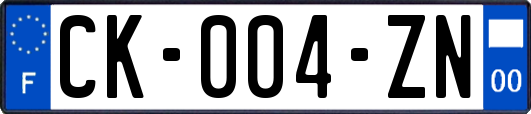 F
CK-004-ZN
00